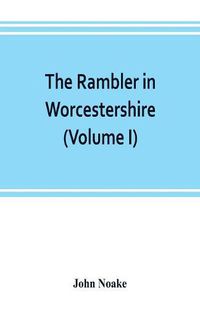 The Rambler in Worcestershire (Volume I)

John Noake